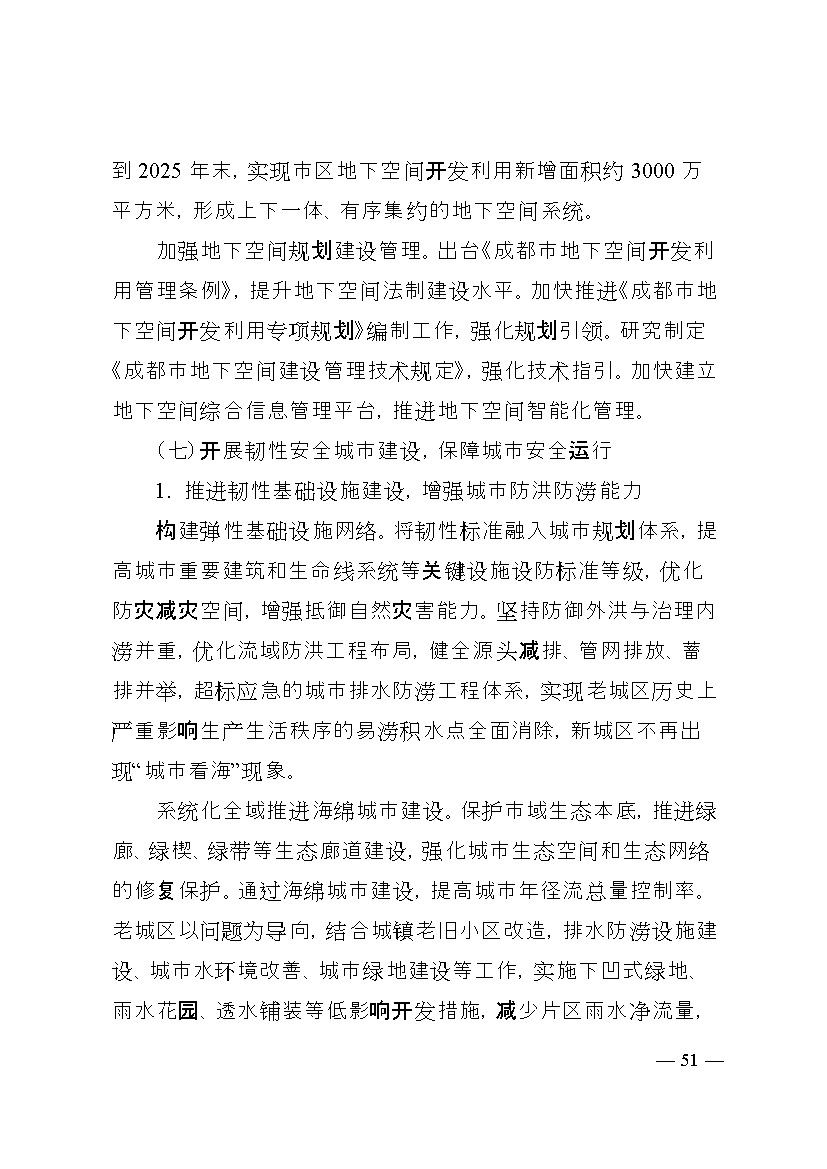 到 2025 年末，实现市区地下空间开发利用新增面积约 3000 万平方米，形成上下一体、有序集约的地下空间系统。

加强地下空间规划建设管理。出台《成都市地下空间开发利用管理条例》，提升地下空间法制建设水平。加快推进《成都市地下空间开发利用专项规划》编制工作，强化规划引领。研究制定《成都市地下空间建设管理技术规定》，强化技术指引。加快建立地下空间综合信息管理平台，推进地下空间智能化管理。

（七）开展韧性安全城市建设，保障城市安全运行

1. 推进韧性基础设施建设，增强城市防洪防涝能力

构建弹性基础设施网络。将韧性标准融入城市规划体系，提高城市重要建筑和生命线系统等关键设施设防标准等级，优化防灾减灾空间，增强抵御自然灾害能力。坚持防御外洪与治理内涝并重，优化流域防洪工程布局，健全源头减排、管网排放、蓄排并举，超标应急的城市排水防涝工程体系，实现老城区历史上严重影响生产生活秩序的易涝积水点全面消除，新城区不再出现“城市看海”现象。

系统化全域推进海绵城市建设。保护市域生态本底，推进绿廊、绿楔、绿带等生态廊道建设，强化城市生态空间和生态网络的修复保护。通过海绵城市建设，提高城市年径流总量控制率。老城区以问题为导向，结合城镇老旧小区改造，排水防涝设施建设、城市水环境改善、城市绿地建设等工作，实施下凹式绿地、雨水花园、透水铺装等低影响开发措施，减少片区雨水净流量，

— 51 —